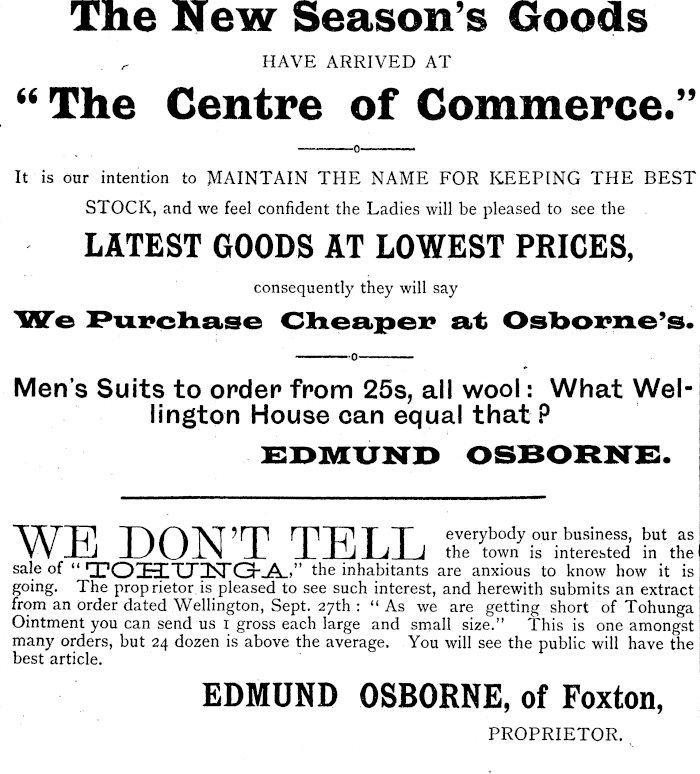 The New Season's Goods

HAVE ARRIVED AT

"The Centre of Commerce."

It is our intention to MAINTAIN THE NAME FOR KEEPING THE BEST STOCK, and we feel confident the Ladies will be pleased to see the

LATEST GOODS AT LOWEST PRICES,

consequently they will say

We Purchase Cheaper at Osborne's.

Men's Suits to order from 25s, all wool: What Wellington House can equal that?

EDMUND OSBORNE.

WE DON'T TELL everybody our business, but as the town is interested in the sale of "TOHUNGA," the inhabitants are anxious to know how it is going. The proprietor is pleased to see such interest, and herewith submits an extract from an order dated Wellington, Sept. 27th: "As we are getting short of Tohunga Ointment you can send us 1 gross each large and small size." This is one amongst many orders, but 24 dozen is above the average. You will see the public will have the best article.

EDMUND OSBORNE, of Foxton,

PROPRIETOR.